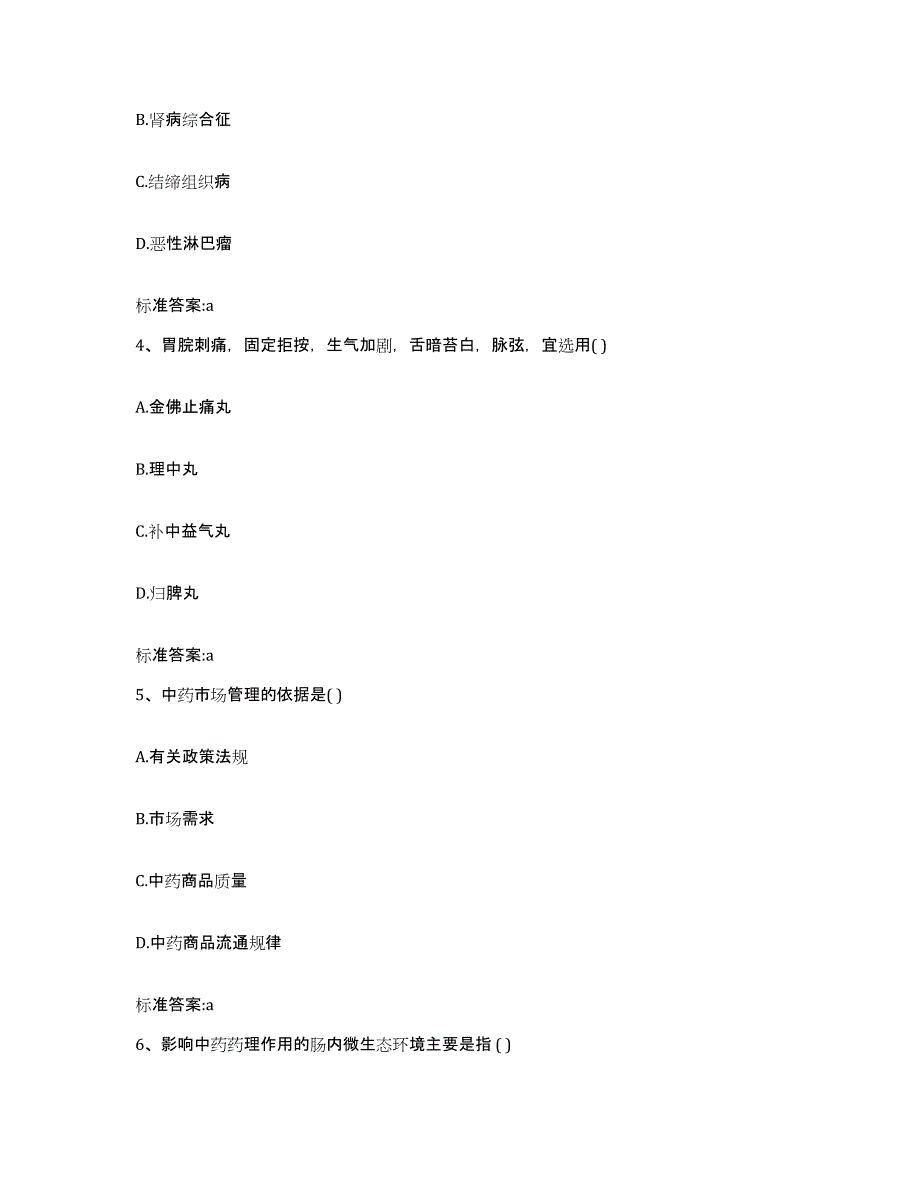 B.肾病综合征

C.结缔组织病

D.恶性淋巴瘤

标准答案:a

4、胃脘刺痛，固定拒按，生气加剧，舌暗苔白，脉弦，宜选用( )

A.金佛止痛丸

B.理中丸

C.补中益气丸

D.归脾丸

标准答案:a

5、中药市场管理的依据是( )

A.有关政策法规

B.市场需求

C.中药商品质量

D.中药商品流通规律

标准答案:a

6、影响中药药理作用的肠内微生态环境主要是指 ( )